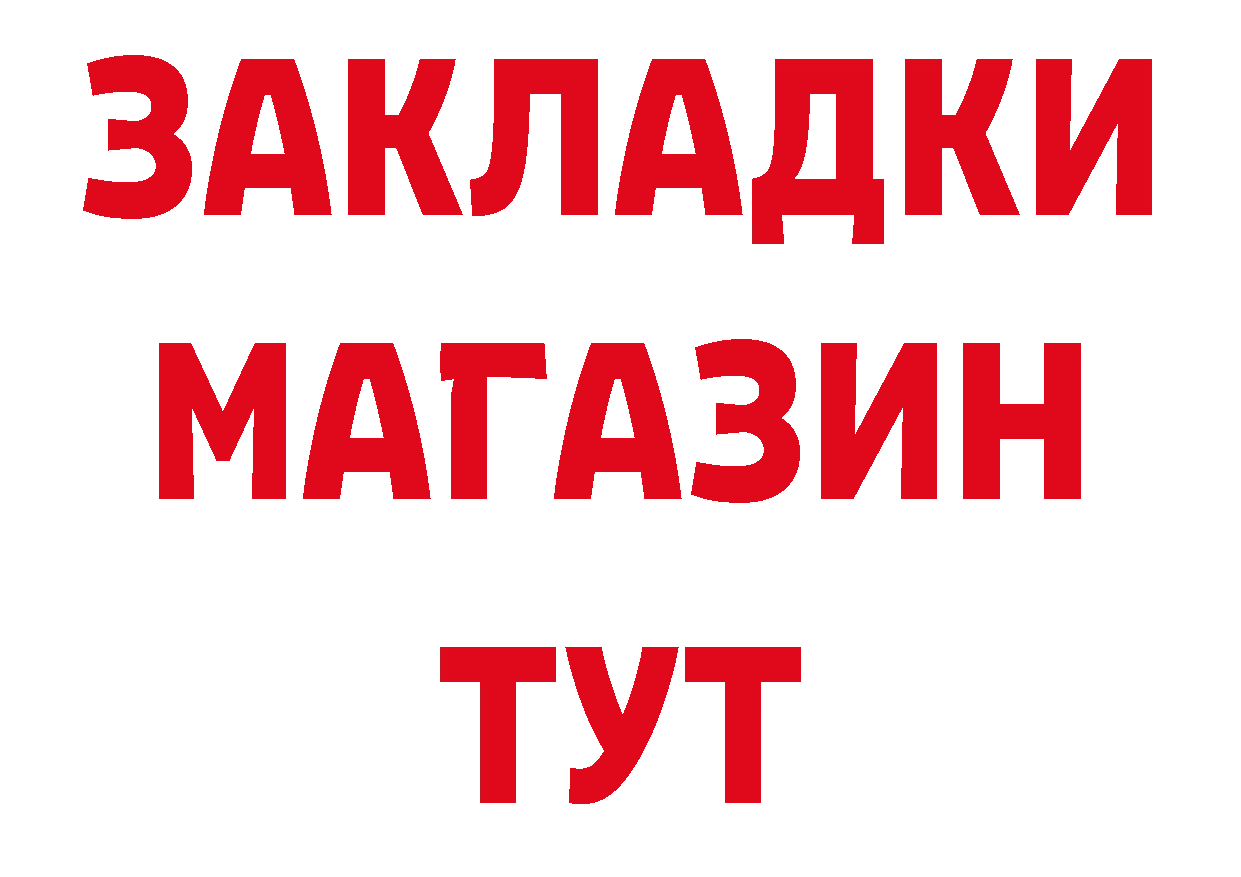 ЗАКЛАДКИ
МАГАЗИН
ТУТ